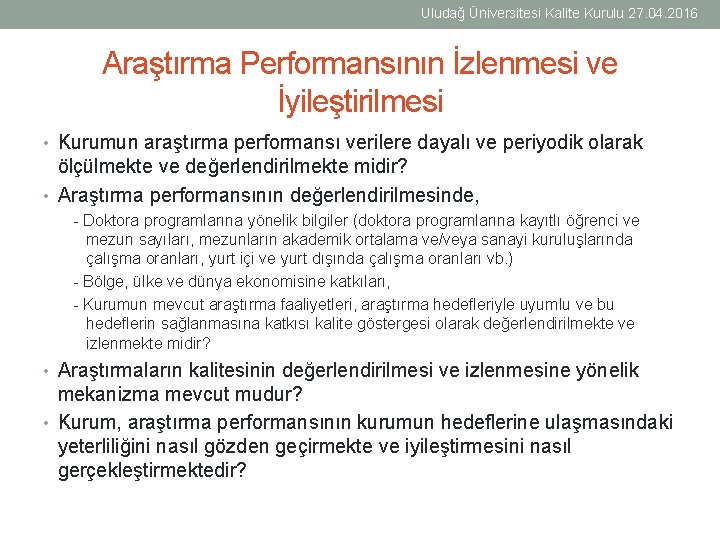 Uludağ Üniversitesi Kalite Kurulu 27.04.2016

Araştırma Performansının İzlenmesi ve İyileştirilmesi

• Kurumun araştırma performansı verilere dayalı ve periyodik olarak ölçülmekte ve değerlendirilmekte midir?

• Araştırma performansının değerlendirilmesinde,

- Doktora programlarına yönelik bilgiler (doktora programlarına kayıtlı öğrenci ve mezun sayıları, mezunların akademik ortalama ve/veya sanayi kuruluşlarında çalışma oranları, yurt içi ve yurt dışında çalışma oranları vb.)

- Bölge, ülke ve dünya ekonomisine katkıları,

- Kurumun mevcut araştırma faaliyetleri, araştırma hedefleriyle uyumlu ve bu hedeflerin sağlanmasına katkısı kalite göstergesi olarak değerlendirilmekte ve izlenmekte midir?

• Araştırmaların kalitesinin değerlendirilmesi ve izlenmesine yönelik mekanizma mevcut mudur?

• Kurum, araştırma performansının kurumun hedeflerine ulaşmasındaki yeterliliğini nasıl gözden geçirmekte ve iyileştirmesini nasıl gerçekleştirmektedir?